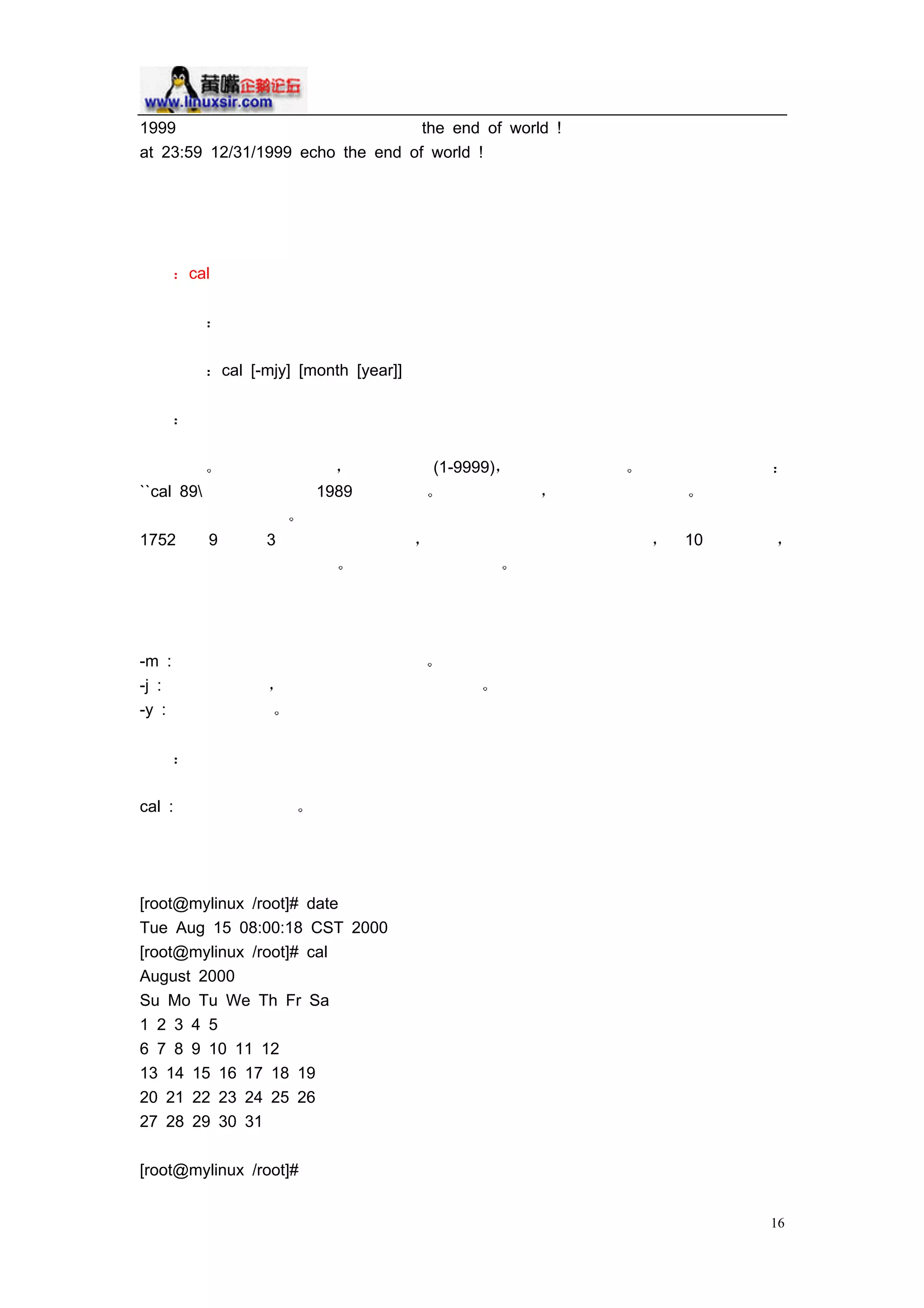 黄嘴企鹅论坛
www.linuxsir.com

1999 the end of world !
at 23:59 12/31/1999 echo the end of world !

: cal

:

: cal [-mjy] [month [year]]

:

。 , (1-9999), 。 :
``cal 89\ 1989 。 , 。
。
1752 9 3 , , 10 ,
。 。

-m : 。
-j : , 。
-y : 。

:

cal : 。

[root@mylinux /root]# date
Tue Aug 15 08:00:18 CST 2000
[root@mylinux /root]# cal
August 2000
Su Mo Tu We Th Fr Sa
1 2 3 4 5
6 7 8 9 10 11 12
13 14 15 16 17 18 19
20 21 22 23 24 25 26
27 28 29 30 31

[root@mylinux /root]#

16